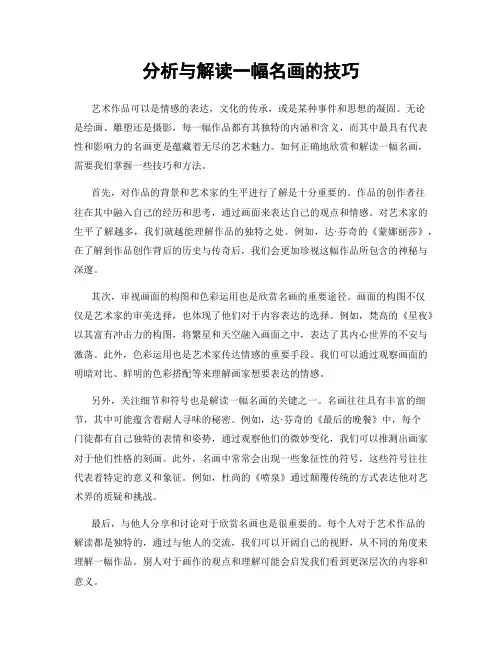 分析与解读一幅名画的技巧

艺术作品可以是情感的表达，文化的传承，或是某种事件和思想的凝固。无论是绘画、雕塑还是摄影，每一幅作品都有其独特的内涵和含义，而其中最具有代表性和影响力的名画更是蕴藏着无尽的艺术魅力。如何正确地欣赏和解读一幅名画，需要我们掌握一些技巧和方法。

首先，对作品的背景和艺术家的生平进行了解是十分重要的。作品的创作者往往在其中融入自己的经历和思考，通过画面来表达自己的观点和情感。对艺术家的生平了解越多，我们就越能理解作品的独特之处。例如，达·芬奇的《蒙娜丽莎》，在了解到作品创作背后的历史与传奇后，我们会更加珍视这幅作品所包含的神秘与深邃。

其次，审视画面的构图和色彩运用也是欣赏名画的重要途径。画面的构图不仅仅是艺术家的审美选择，也体现了他们对于内容表达的选择。例如，梵高的《星夜》以其富有冲击力的构图，将繁星和天空融入画面之中，表达了其内心世界的不安与激荡。此外，色彩运用也是艺术家传达情感的重要手段。我们可以通过观察画面的明暗对比、鲜明的色彩搭配等来理解画家想要表达的情感。

另外，关注细节和符号也是解读一幅名画的关键之一。名画往往具有丰富的细节，其中可能蕴含着耐人寻味的秘密。例如，达·芬奇的《最后的晚餐》中，每个门徒都有自己独特的表情和姿势，通过观察他们的微妙变化，我们可以推测出画家对于他们性格的刻画。此外，名画中常常会出现一些象征性的符号，这些符号往往代表着特定的意义和象征。例如，杜尚的《喷泉》通过颠覆传统的方式表达他对艺术界的质疑和挑战。

最后，与他人分享和讨论对于欣赏名画也是很重要的。每个人对于艺术作品的解读都是独特的，通过与他人的交流，我们可以开阔自己的视野，从不同的角度来理解一幅作品。别人对于画作的观点和理解可能会启发我们看到更深层次的内容和意义。